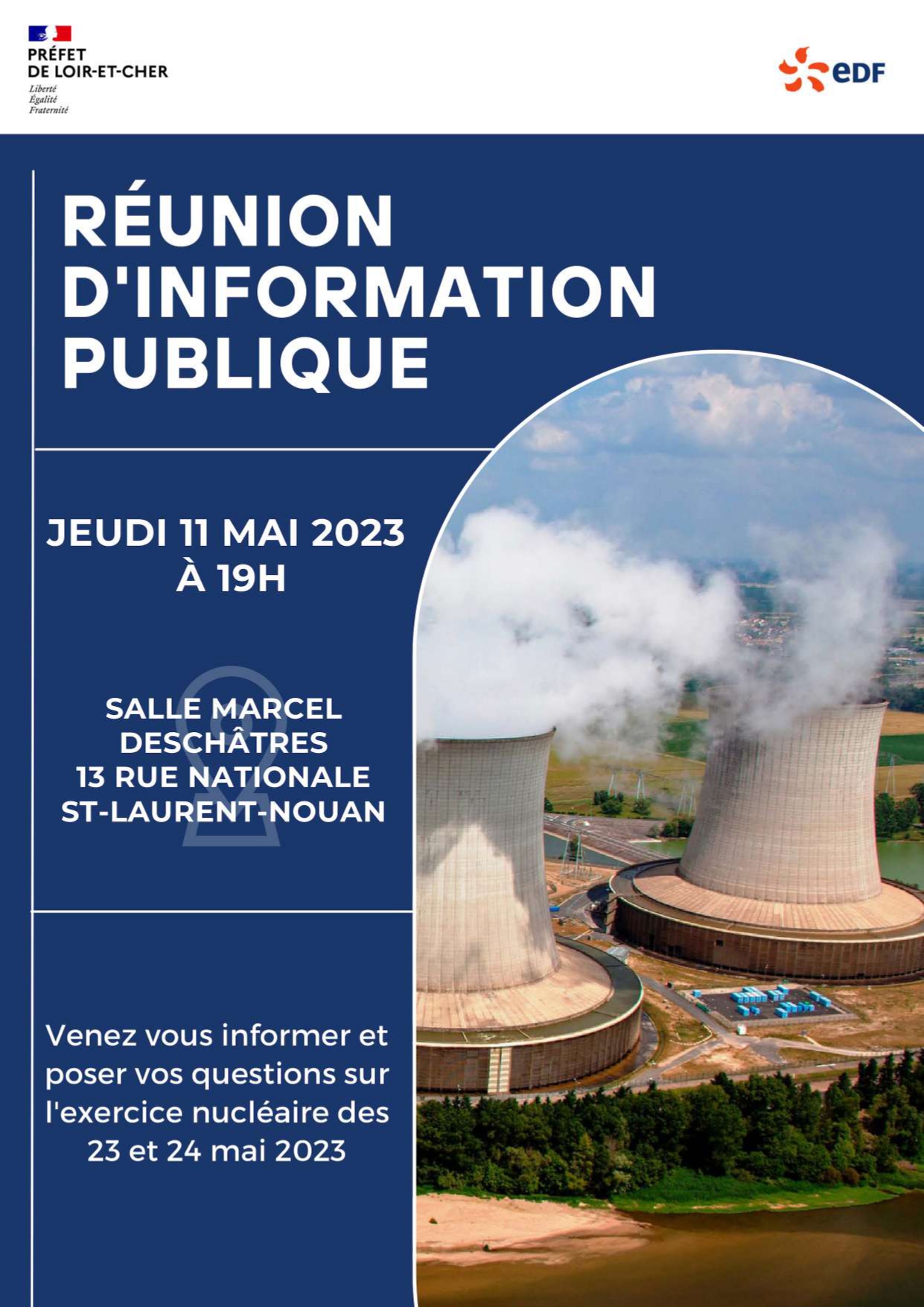 PRÉFET
DE LOIR-ET-CHER
Liberté
Égalité
Fraternité

eDF

RÉUNION
D'INFORMATION
PUBLIQUE

JEUDI 11 MAI 2023
À 19H

SALLE MARCEL
DESCHÂTRES
13 RUE NATIONALE
ST-LAURENT-NOUAN

Venez vous informer et poser vos questions sur l'exercice nucléaire des 23 et 24 mai 2023